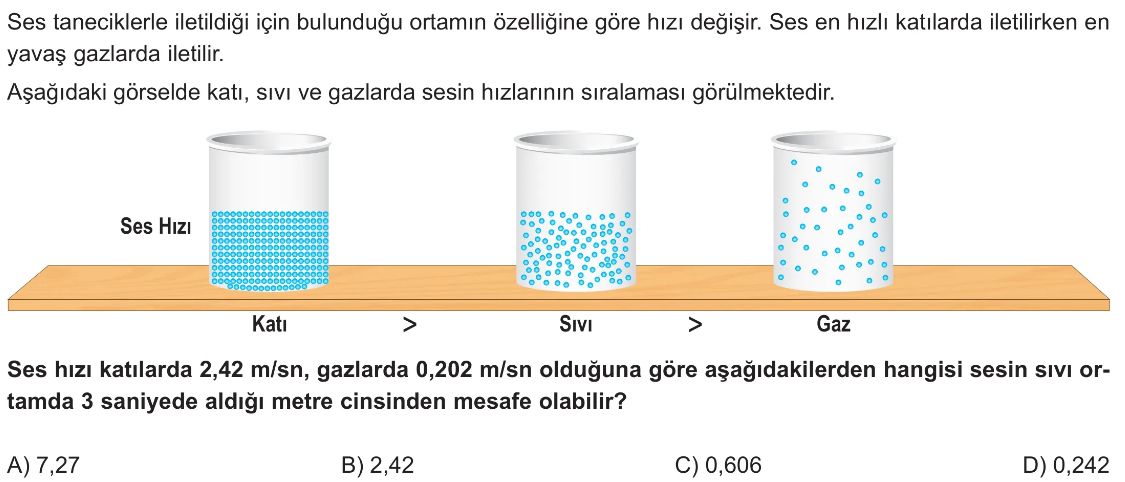 Ses taneciklerle iletildiği için bulunduğu ortamın özelliğine göre hızı değişir. Ses en hızlı katılarda iletilirken en yavaş gazlarda iletilir.

Aşağıdaki görselde katı, sıvı ve gazlarda sesin hızlarının sıralaması görülmektedir.

Ses Hızı

Katı > Sıvı > Gaz

Ses hızı katılarda 2,42 m/sn, gazlarda 0,202 m/sn olduğuna göre aşağıdakilerden hangisi sesin sıvı ortamda 3 saniyede aldığı metre cinsinden mesafe olabilir?

A) 7,27 B) 2,42 C) 0,606 D) 0,242